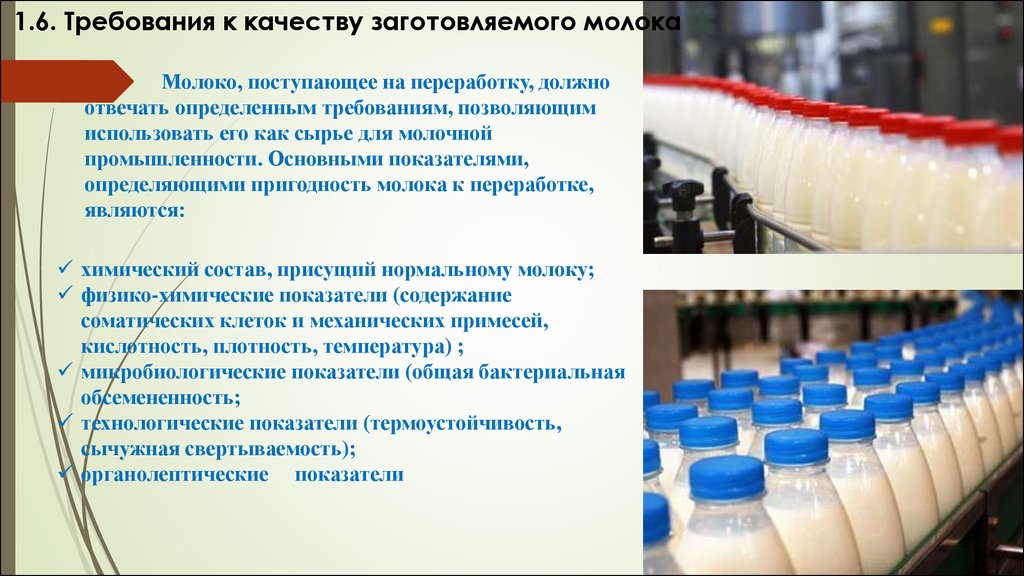 1.6. Требования к качеству заготовляемого молока

Молоко, поступающее на переработку, должно отвечать определенным требованиям, позволяющим использовать его как сырье для молочной промышленности. Основными показателями, определяющими пригодность молока к переработке, являются:

✓ химический состав, присущий нормальному молоку;
✓ физико-химические показатели (содержание соматических клеток и механических примесей, кислотность, плотность, температура) ;
✓ микробиологические показатели (общая бактериальная обсемененность;
✓ технологические показатели (термоустойчивость, сычужная свертываемость);
✓ органолептические показатели